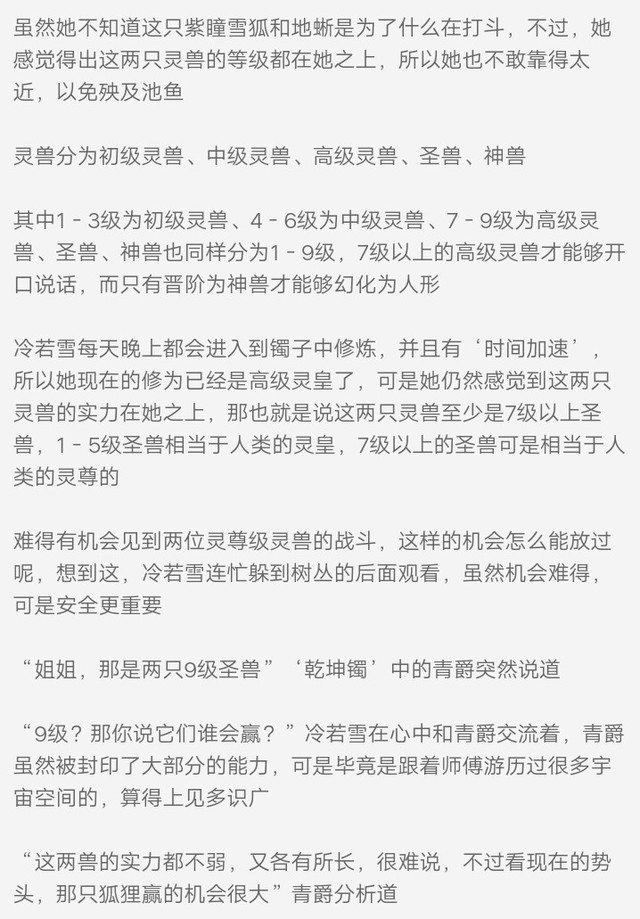 虽然她不知道这只紫瞳雪狐和地蜥是为了什么在打斗，不过，她感觉得出这两只灵兽的等级都在她之上，所以她也不敢靠得太近，以免殃及池鱼

灵兽分为初级灵兽、中级灵兽、高级灵兽、圣兽、神兽

其中1－3级为初级灵兽、4－6级为中级灵兽、7－9级为高级灵兽、圣兽、神兽也同样分为1－9级，7级以上的高级灵兽才能够开口说话，而只有晋阶为神兽才能够幻化为人形

冷若雪每天晚上都会进入到镯子中修炼，并且有‘时间加速’，所以她现在的修为已经是高级灵皇了，可是她仍然感觉到这两只灵兽的实力在她之上，那也就是说这两只灵兽至少是7级以上圣兽，1－5级圣兽相当于人类的灵皇，7级以上的圣兽可是相当于人类的灵尊的

难得有机会见到两位灵尊级灵兽的战斗，这样的机会怎么能放过呢，想到这，冷若雪连忙躲到树丛的后面观看，虽然机会难得，可是安全更重要

“姐姐，那是两只9级圣兽”‘乾坤镯’中的青爵突然说道

“9级？那你说它们谁会赢？”冷若雪在心中和青爵交流着，青爵虽然被封印了大部分的能力，可是毕竟是跟着师傅游历过很多宇宙空间的，算得上见多识广

“这两兽的实力都不弱，又各有所长，很难说，不过看现在的势头，那只狐狸赢的机会很大”青爵分析道